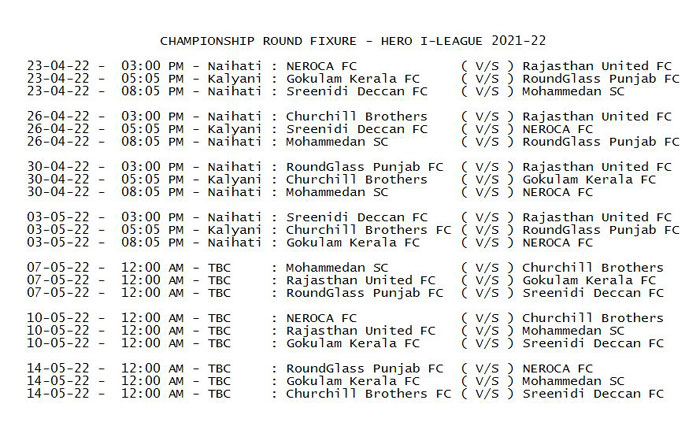 CHAMPIONSHIP ROUND FIXURE - HERO I-LEAGUE 2021-22

23-04-22 - 03:00 PM - Naihati : NEROCA FC ( V/S ) Rajasthan United FC
23-04-22 - 05:05 PM - Kalyani : Gokulam Kerala FC ( V/S ) RoundGlass Punjab FC
23-04-22 - 08:05 PM - Naihati : Sreenidi Deccan FC ( V/S ) Mohammedan SC

26-04-22 - 03:00 PM - Naihati : Churchill Brothers ( V/S ) Rajasthan United FC
26-04-22 - 05:05 PM - Kalyani : Sreenidi Deccan FC ( V/S ) NEROCA FC
26-04-22 - 08:05 PM - Naihati : Mohammedan SC ( V/S ) RoundGlass Punjab FC

30-04-22 - 03:00 PM - Naihati : RoundGlass Punjab FC ( V/S ) Rajasthan United FC
30-04-22 - 05:05 PM - Kalyani : Churchill Brothers ( V/S ) Gokulam Kerala FC
30-04-22 - 08:05 PM - Naihati : Mohammedan SC ( V/S ) NEROCA FC

03-05-22 - 03:00 PM - Naihati : Sreenidi Deccan FC ( V/S ) Rajasthan United FC
03-05-22 - 05:05 PM - Kalyani : Churchill Brothers FC ( V/S ) RoundGlass Punjab FC
03-05-22 - 08:05 PM - Naihati : Gokulam Kerala FC ( V/S ) NEROCA FC

07-05-22 - 12:00 AM - TBC : Mohammedan SC ( V/S ) Churchill Brothers
07-05-22 - 12:00 AM - TBC : Rajasthan United FC ( V/S ) Gokulam Kerala FC
07-05-22 - 12:00 AM - TBC : RoundGlass Punjab FC ( V/S ) Sreenidi Deccan FC

10-05-22 - 12:00 AM - TBC : NEROCA FC ( V/S ) Churchill Brothers
10-05-22 - 12:00 AM - TBC : Rajasthan United FC ( V/S ) Mohammedan SC
10-05-22 - 12:00 AM - TBC : Gokulam Kerala FC ( V/S ) Sreenidi Deccan FC

14-05-22 - 12:00 AM - TBC : RoundGlass Punjab FC ( V/S ) NEROCA FC
14-05-22 - 12:00 AM - TBC : Gokulam Kerala FC ( V/S ) Mohammedan SC
14-05-22 - 12:00 AM - TBC : Churchill Brothers FC ( V/S ) Sreenidi Deccan FC